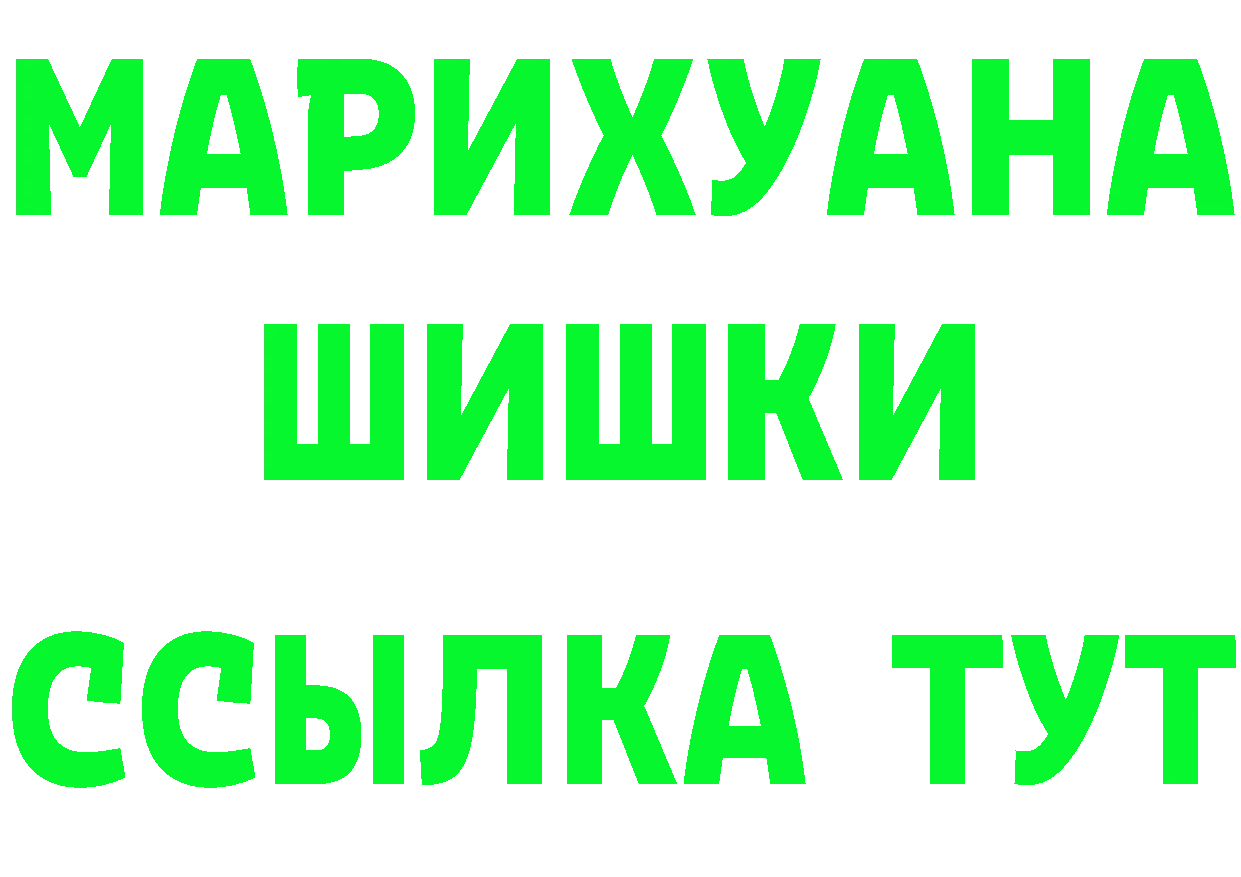 МАРИХУАНА
ШИШКИ
ССЫЛКА ТУТ